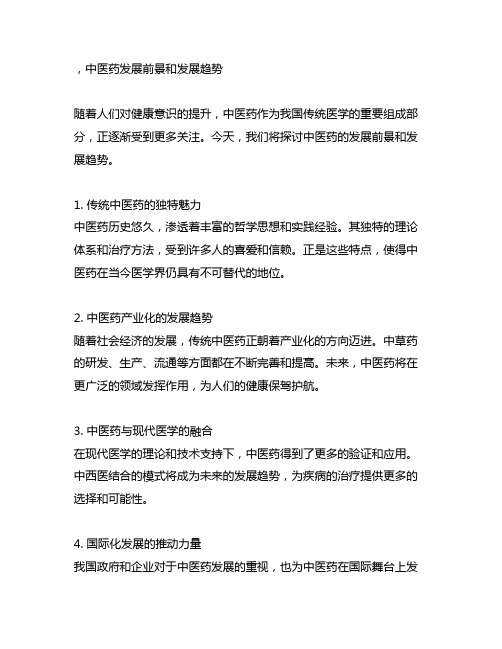 ，中医药发展前景和发展趋势

随着人们对健康意识的提升，中医药作为我国传统医学的重要组成部分，正逐渐受到更多关注。今天，我们将探讨中医药的发展前景和发展趋势。

1. 传统中医药的独特魅力
中医药历史悠久，渗透着丰富的哲学思想和实践经验。其独特的理论体系和治疗方法，受到许多人的喜爱和信赖。正是这些特点，使得中医药在当今医学界仍具有不可替代的地位。

2. 中医药产业化的发展趋势
随着社会经济的发展，传统中医药正朝着产业化的方向迈进。中草药的研发、生产、流通等方面都在不断完善和提高。未来，中医药将在更广泛的领域发挥作用，为人们的健康保驾护航。

3. 中医药与现代医学的融合
在现代医学的理论和技术支持下，中医药得到了更多的验证和应用。中西医结合的模式将成为未来的发展趋势，为疾病的治疗提供更多的选择和可能性。

4. 国际化发展的推动力量
我国政府和企业对于中医药发展的重视，也为中医药在国际舞台上发